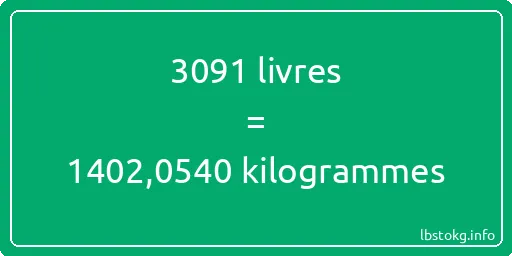 3091 livres

=

1402,0540 kilogrammes

lbstokg.info